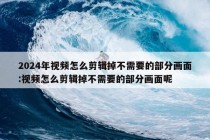 2024年视频怎么剪辑掉不需要的部分画面:视频怎么剪辑掉不需要的部分画面呢